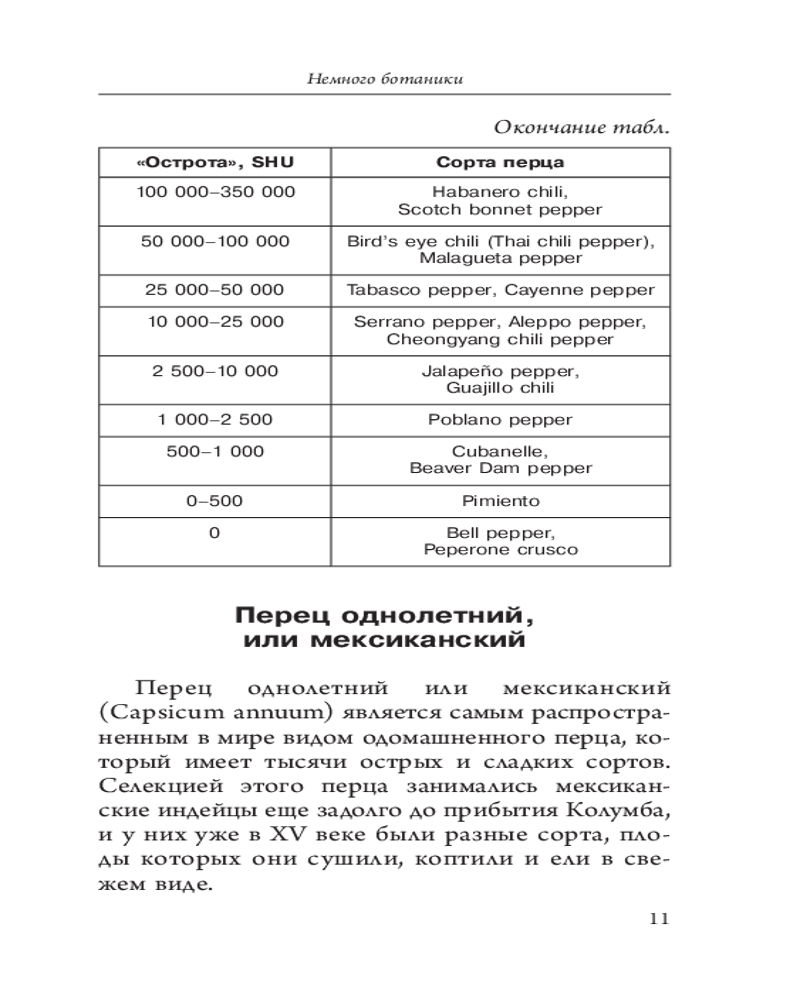 Немного ботаники

Окончание табл.

| «Острота», SHU | Сорта перца |
|---|---|
| 100 000–350 000 | Habanero chili, Scotch bonnet pepper |
| 50 000–100 000 | Bird's eye chili (Thai chili pepper), Malagueta pepper |
| 25 000–50 000 | Tabasco pepper, Cayenne pepper |
| 10 000–25 000 | Serrano pepper, Aleppo pepper, Cheongyang chili pepper |
| 2 500–10 000 | Jalapeño pepper, Guajillo chili |
| 1 000–2 500 | Poblano pepper |
| 500–1 000 | Cubanelle, Beaver Dam pepper |
| 0–500 | Pimiento |
| 0 | Bell pepper, Peperone crusco |

Перец однолетний, или мексиканский

Перец однолетний или мексиканский (Capsicum annuum) является самым распространенным в мире видом одомашненного перца, который имеет тысячи острых и сладких сортов. Селекцией этого перца занимались мексиканские индейцы еще задолго до прибытия Колумба, и у них уже в XV веке были разные сорта, плоды которых они сушили, коптили и ели в свежем виде.

11